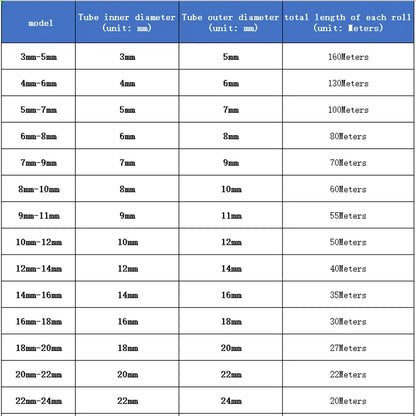 | model | Tube inner diameter (unit: mm) | Tube outer diameter (unit: mm) | total length of each roll (unit: Meters) |
|---|---|---|---|
| 3mm-5mm | 3mm | 5mm | 160Meters |
| 4mm-6mm | 4mm | 6mm | 130Meters |
| 5mm-7mm | 5mm | 7mm | 100Meters |
| 6mm-8mm | 6mm | 8mm | 80Meters |
| 7mm-9mm | 7mm | 9mm | 70Meters |
| 8mm-10mm | 8mm | 10mm | 60Meters |
| 9mm-11mm | 9mm | 11mm | 55Meters |
| 10mm-12mm | 10mm | 12mm | 50Meters |
| 12mm-14mm | 12mm | 14mm | 40Meters |
| 14mm-16mm | 14mm | 16mm | 35Meters |
| 16mm-18mm | 16mm | 18mm | 30Meters |
| 18mm-20mm | 18mm | 20mm | 27Meters |
| 20mm-22mm | 20mm | 22mm | 22Meters |
| 22mm-24mm | 22mm | 24mm | 20Meters |